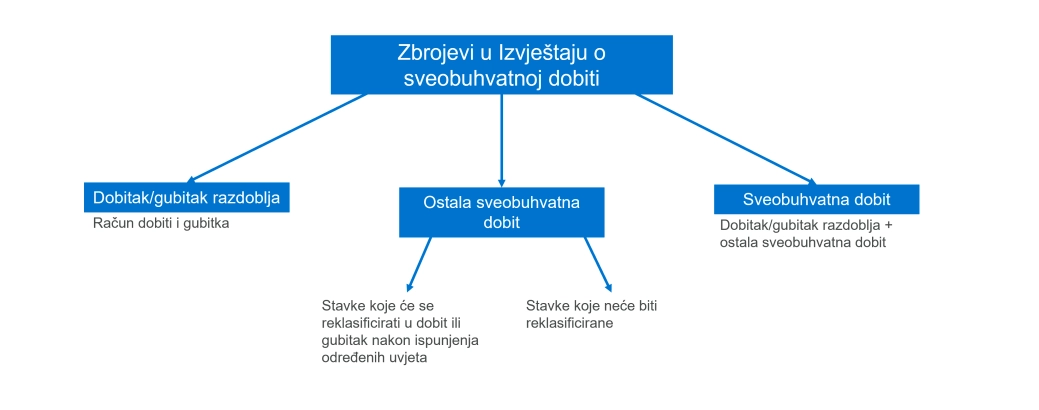 Zbrojevi u Izvještaju o sveobuhvatnoj dobiti

Dobitak/gubitak razdoblja

Račun dobiti i gubitka

Ostala sveobuhvatna dobit

Stavke koje će se reklasificirati u dobit ili gubitak nakon ispunjenja određenih uvjeta

Stavke koje neće biti reklasificirane

Sveobuhvatna dobit

Dobitak/gubitak razdoblja + ostala sveobuhvatna dobit